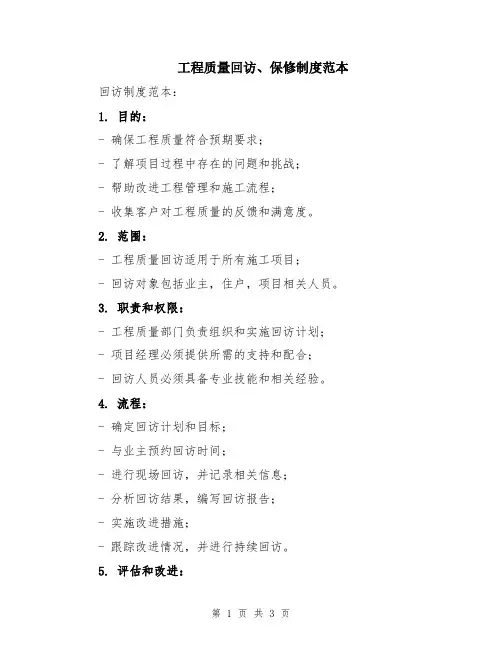 工程质量回访、保修制度范本

回访制度范本：

1. 目的：

- 确保工程质量符合预期要求；

- 了解项目过程中存在的问题和挑战；

- 帮助改进工程管理和施工流程；

- 收集客户对工程质量的反馈和满意度。

2. 范围：

- 工程质量回访适用于所有施工项目；

- 回访对象包括业主，住户，项目相关人员。

3. 职责和权限：

- 工程质量部门负责组织和实施回访计划；

- 项目经理必须提供所需的支持和配合；

- 回访人员必须具备专业技能和相关经验。

4. 流程：

- 确定回访计划和目标；

- 与业主预约回访时间；

- 进行现场回访，并记录相关信息；

- 分析回访结果，编写回访报告；

- 实施改进措施；

- 跟踪改进情况，并进行持续回访。

5. 评估和改进：

第 1 页 共 3 页